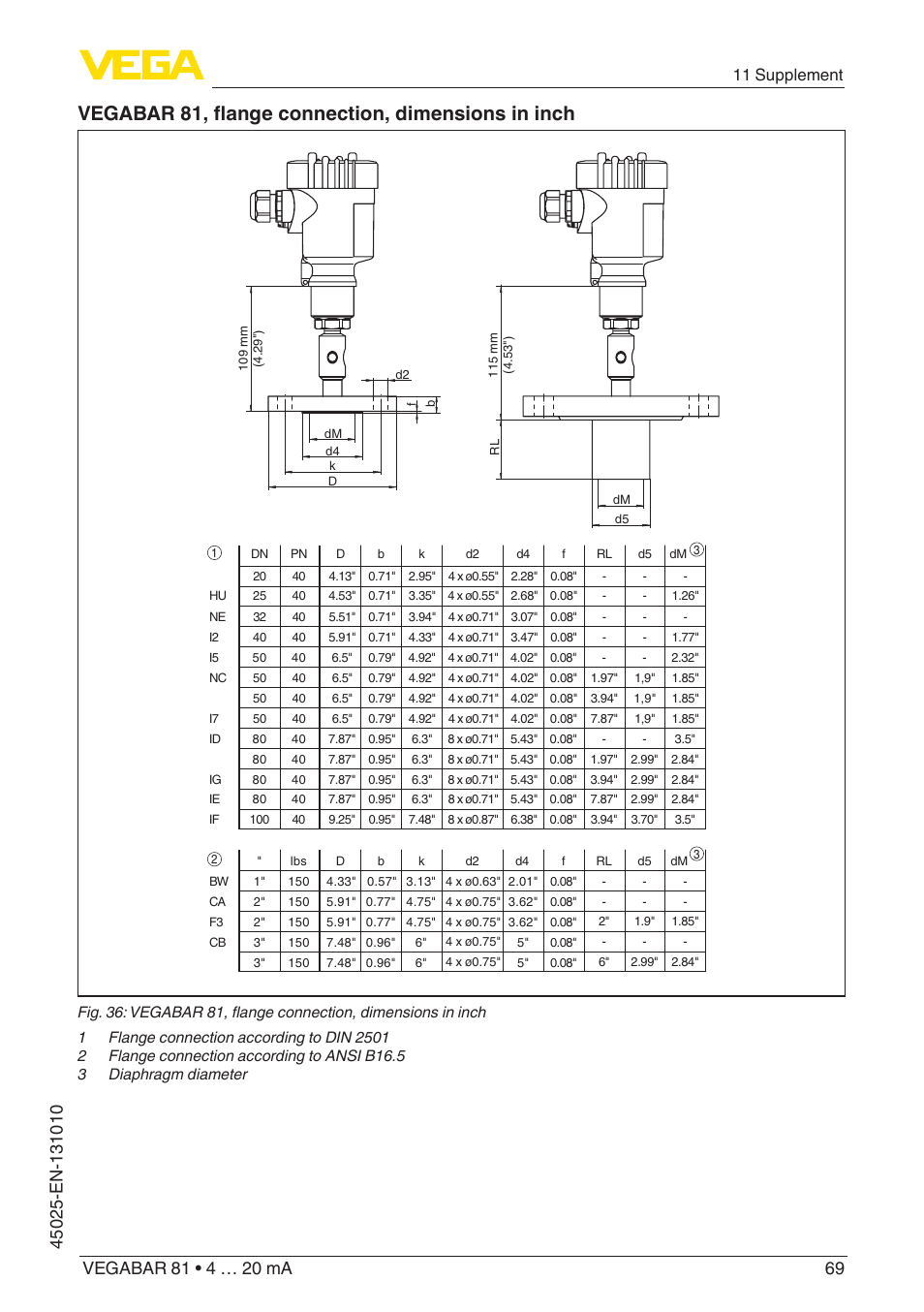 VEGA

11 Supplement

VEGABAR 81, flange connection, dimensions in inch

109 mm (4.29")

d2

f

b

dM

d4

k

D

115 mm (4.53")

RL

dM

d5

| ① | DN | PN | D | b | k | d2 | d4 | f | RL | d5 | dM ③ |
|---|---|---|---|---|---|---|---|---|---|---|---|
| | 20 | 40 | 4.13" | 0.71" | 2.95" | 4 x ø0.55" | 2.28" | 0.08" | - | - | - |
| HU | 25 | 40 | 4.53" | 0.71" | 3.35" | 4 x ø0.55" | 2.68" | 0.08" | - | - | 1.26" |
| NE | 32 | 40 | 5.51" | 0.71" | 3.94" | 4 x ø0.71" | 3.07" | 0.08" | - | - | - |
| I2 | 40 | 40 | 5.91" | 0.71" | 4.33" | 4 x ø0.71" | 3.47" | 0.08" | - | - | 1.77" |
| I5 | 50 | 40 | 6.5" | 0.79" | 4.92" | 4 x ø0.71" | 4.02" | 0.08" | - | - | 2.32" |
| NC | 50 | 40 | 6.5" | 0.79" | 4.92" | 4 x ø0.71" | 4.02" | 0.08" | 1.97" | 1,9" | 1.85" |
| | 50 | 40 | 6.5" | 0.79" | 4.92" | 4 x ø0.71" | 4.02" | 0.08" | 3.94" | 1,9" | 1.85" |
| I7 | 50 | 40 | 6.5" | 0.79" | 4.92" | 4 x ø0.71" | 4.02" | 0.08" | 7.87" | 1,9" | 1.85" |
| ID | 80 | 40 | 7.87" | 0.95" | 6.3" | 8 x ø0.71" | 5.43" | 0.08" | - | - | 3.5" |
| | 80 | 40 | 7.87" | 0.95" | 6.3" | 8 x ø0.71" | 5.43" | 0.08" | 1.97" | 2.99" | 2.84" |
| IG | 80 | 40 | 7.87" | 0.95" | 6.3" | 8 x ø0.71" | 5.43" | 0.08" | 3.94" | 2.99" | 2.84" |
| IE | 80 | 40 | 7.87" | 0.95" | 6.3" | 8 x ø0.71" | 5.43" | 0.08" | 7.87" | 2.99" | 2.84" |
| IF | 100 | 40 | 9.25" | 0.95" | 7.48" | 8 x ø0.87" | 6.38" | 0.08" | 3.94" | 3.70" | 3.5" |

| ② | " | lbs | D | b | k | d2 | d4 | f | RL | d5 | dM ③ |
|---|---|---|---|---|---|---|---|---|---|---|---|
| BW | 1" | 150 | 4.33" | 0.57" | 3.13" | 4 x ø0.63" | 2.01" | 0.08" | - | - | - |
| CA | 2" | 150 | 5.91" | 0.77" | 4.75" | 4 x ø0.75" | 3.62" | 0.08" | - | - | - |
| F3 | 2" | 150 | 5.91" | 0.77" | 4.75" | 4 x ø0.75" | 3.62" | 0.08" | 2" | 1.9" | 1.85" |
| CB | 3" | 150 | 7.48" | 0.96" | 6" | 4 x ø0.75" | 5" | 0.08" | - | - | - |
| | 3" | 150 | 7.48" | 0.96" | 6" | 4 x ø0.75" | 5" | 0.08" | 6" | 2.99" | 2.84" |

Fig. 36: VEGABAR 81, flange connection, dimensions in inch

1 Flange connection according to DIN 2501
2 Flange connection according to ANSI B16.5
3 Diaphragm diameter

45025-EN-131010

VEGABAR 81 • 4 … 20 mA

69